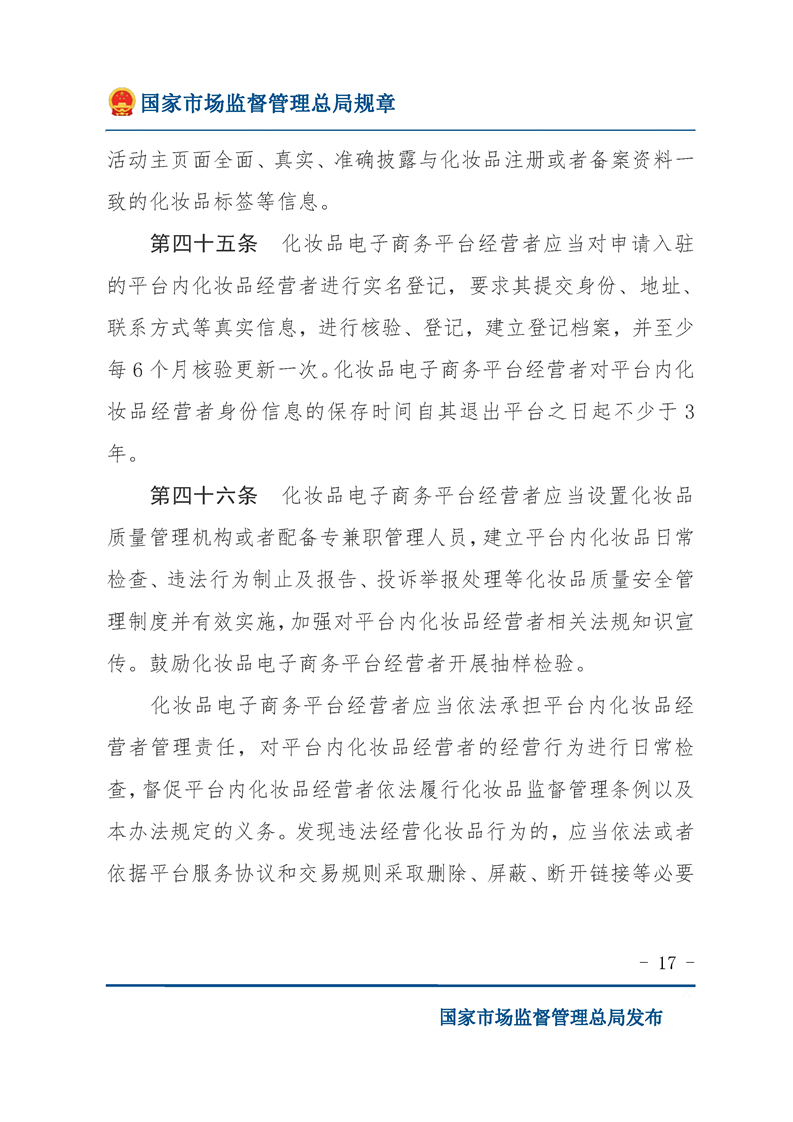 国家市场监督管理总局规章

活动主页面全面、真实、准确披露与化妆品注册或者备案资料一致的化妆品标签等信息。

第四十五条　化妆品电子商务平台经营者应当对申请入驻的平台内化妆品经营者进行实名登记，要求其提交身份、地址、联系方式等真实信息，进行核验、登记，建立登记档案，并至少每6个月核验更新一次。化妆品电子商务平台经营者对平台内化妆品经营者身份信息的保存时间自其退出平台之日起不少于3年。

第四十六条　化妆品电子商务平台经营者应当设置化妆品质量管理机构或者配备专兼职管理人员，建立平台内化妆品日常检查、违法行为制止及报告、投诉举报处理等化妆品质量安全管理制度并有效实施，加强对平台内化妆品经营者相关法规知识宣传。鼓励化妆品电子商务平台经营者开展抽样检验。

化妆品电子商务平台经营者应当依法承担平台内化妆品经营者管理责任，对平台内化妆品经营者的经营行为进行日常检查，督促平台内化妆品经营者依法履行化妆品监督管理条例以及本办法规定的义务。发现违法经营化妆品行为的，应当依法或者依据平台服务协议和交易规则采取删除、屏蔽、断开链接等必要

- 17 -

国家市场监督管理总局发布